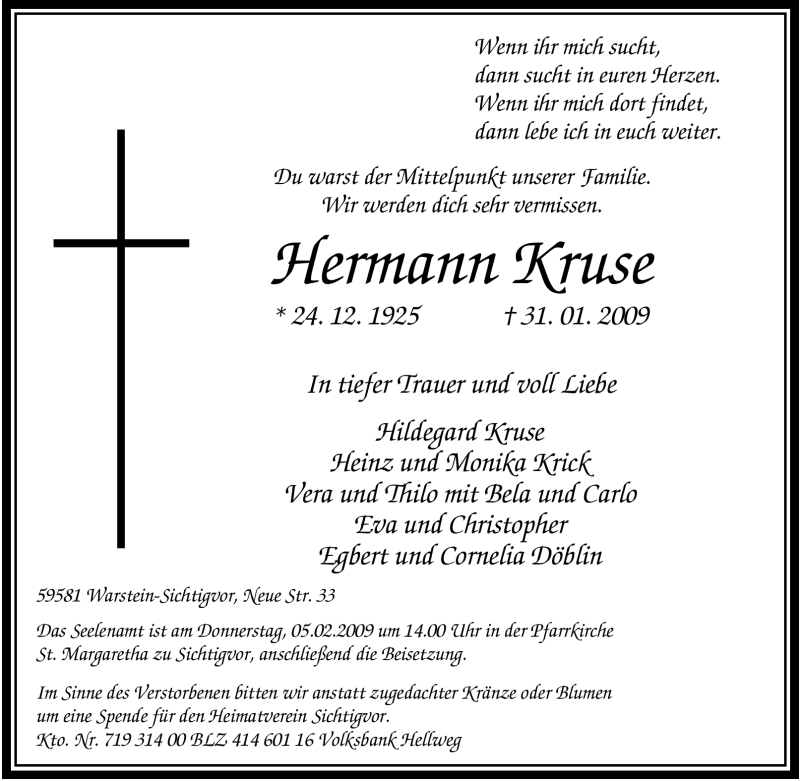 Wenn ihr mich sucht,
dann sucht in euren Herzen.
Wenn ihr mich dort findet,
dann lebe ich in euch weiter.

Du warst der Mittelpunkt unserer Familie.
Wir werden dich sehr vermissen.

Hermann Kruse

* 24. 12. 1925 † 31. 01. 2009

In tiefer Trauer und voll Liebe

Hildegard Kruse
Heinz und Monika Krick
Vera und Thilo mit Bela und Carlo
Eva und Christopher
Egbert und Cornelia Döblin

59581 Warstein-Sichtigvor, Neue Str. 33

Das Seelenamt ist am Donnerstag, 05.02.2009 um 14.00 Uhr in der Pfarrkirche St. Margaretha zu Sichtigvor, anschließend die Beisetzung.

Im Sinne des Verstorbenen bitten wir anstatt zugedachter Kränze oder Blumen um eine Spende für den Heimatverein Sichtigvor.
Kto. Nr. 719 314 00 BLZ 414 601 16 Volksbank Hellweg